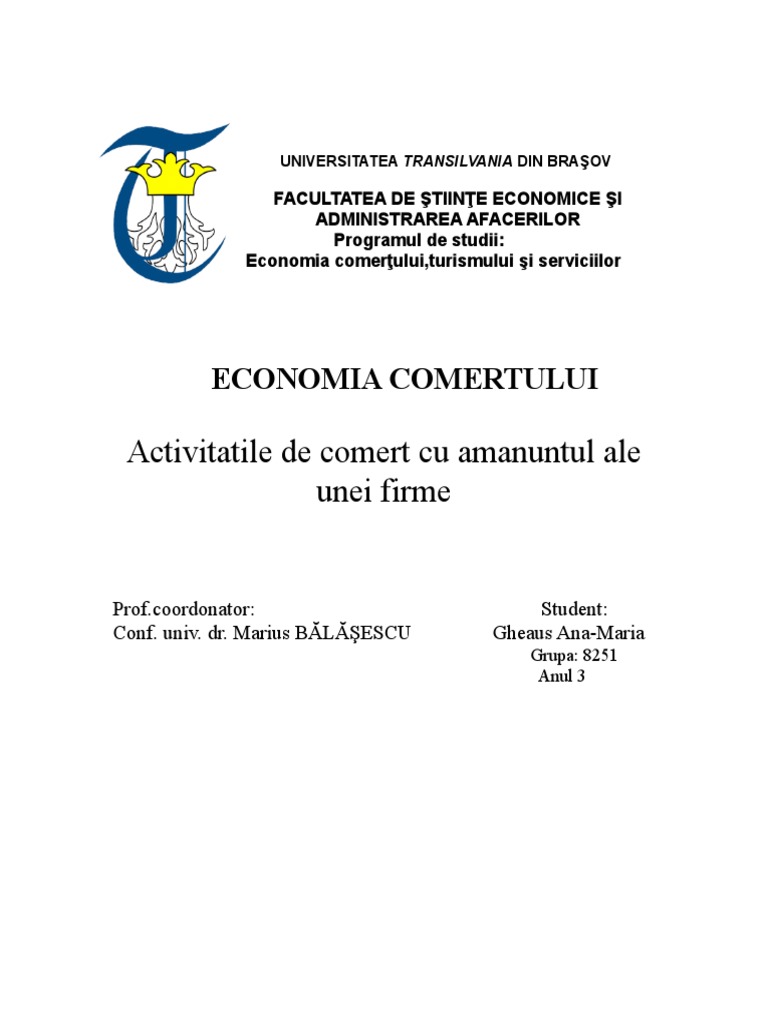 UNIVERSITATEA TRANSILVANIA DIN BRAŞOV

FACULTATEA DE ŞTIINŢE ECONOMICE ŞI ADMINISTRAREA AFACERILOR
Programul de studii:
Economia comerţului,turismului şi serviciilor

ECONOMIA COMERTULUI

Activitatile de comert cu amanuntul ale unei firme

Prof.coordonator:
Conf. univ. dr. Marius BĂLĂŞESCU

Student:
Gheaus Ana-Maria
Grupa: 8251
Anul 3